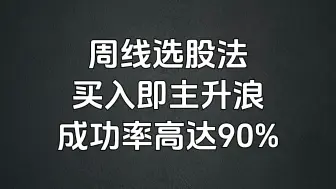 周线选股法
买入即主升浪
成功率高达90%